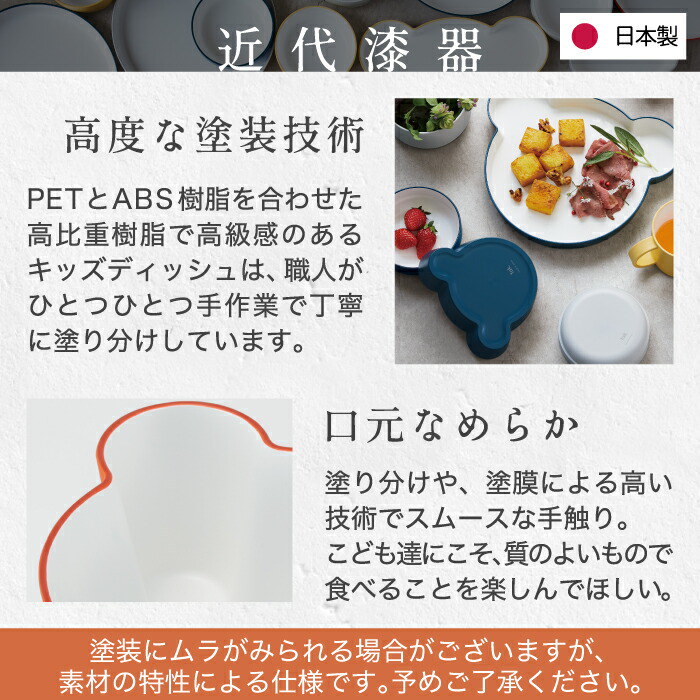 近代漆器

日本製

高度な塗装技術

PETとABS樹脂を合わせた高比重樹脂で高級感のあるキッズディッシュは、職人がひとつひとつ手作業で丁寧に塗り分けしています。

口元なめらか

塗り分けや、塗膜による高い技術でスムースな手触り。こども達にこそ、質のよいもので食べることを楽しんでほしい。

塗装にムラがみられる場合がございますが、素材の特性による仕様です。予めご了承ください。